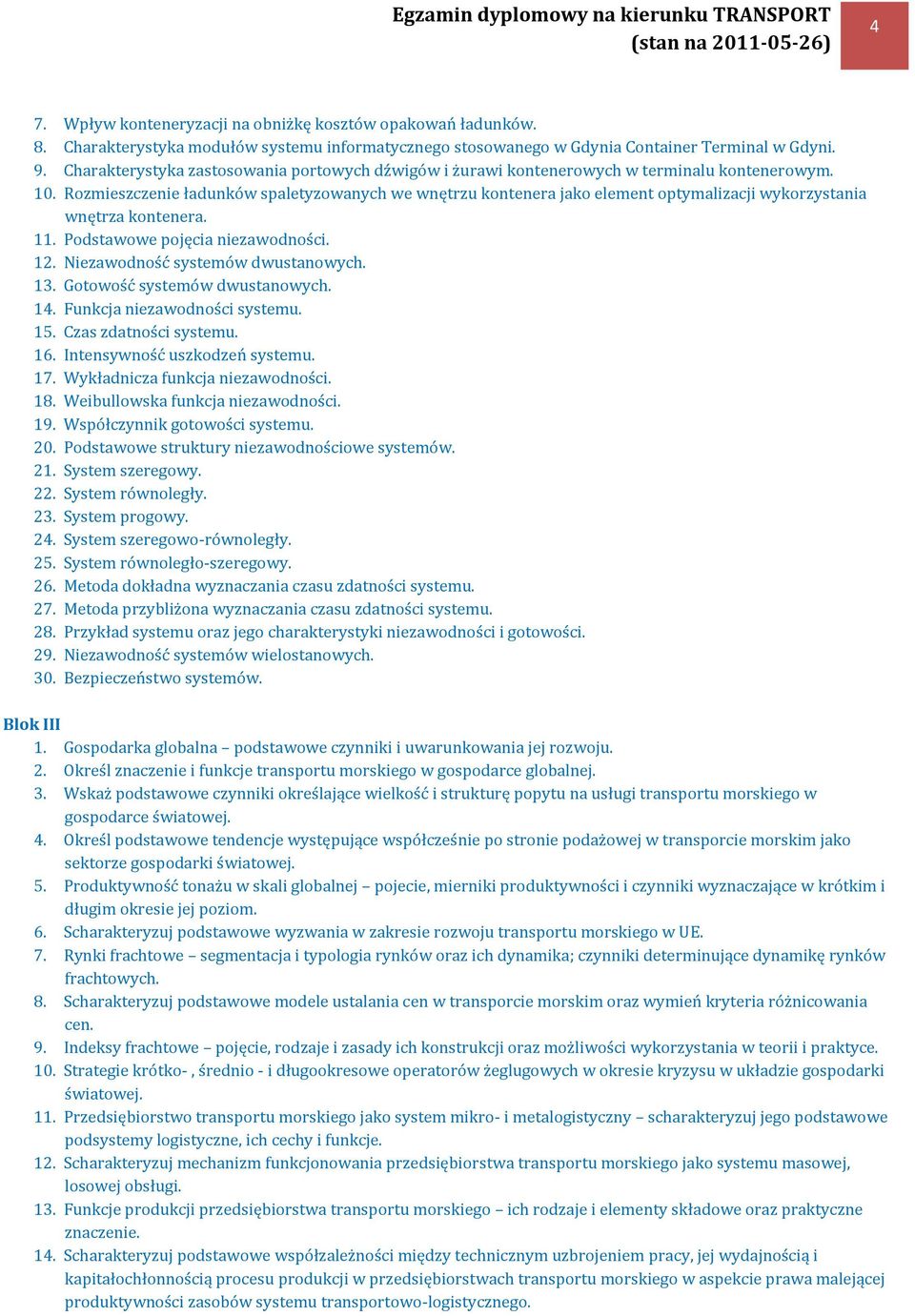 Egzamin dyplomowy na kierunku TRANSPORT (stan na 2011-05-26)

4

7. Wpływ konteneryzacji na obniżkę kosztów opakowań ładunków.
8. Charakterystyka modułów systemu informatycznego stosowanego w Gdynia Container Terminal w Gdyni.
9. Charakterystyka zastosowania portowych dźwigów i żurawi kontenerowych w terminalu kontenerowym.
10. Rozmieszczenie ładunków spaletyzowanych we wnętrzu kontenera jako element optymalizacji wykorzystania wnętrza kontenera.
11. Podstawowe pojęcia niezawodności.
12. Niezawodność systemów dwustanowych.
13. Gotowość systemów dwustanowych.
14. Funkcja niezawodności systemu.
15. Czas zdatności systemu.
16. Intensywność uszkodzeń systemu.
17. Wykładnicza funkcja niezawodności.
18. Weibullowska funkcja niezawodności.
19. Współczynnik gotowości systemu.
20. Podstawowe struktury niezawodnościowe systemów.
21. System szeregowy.
22. System równoległy.
23. System progowy.
24. System szeregowo-równoległy.
25. System równoległo-szeregowy.
26. Metoda dokładna wyznaczania czasu zdatności systemu.
27. Metoda przybliżona wyznaczania czasu zdatności systemu.
28. Przykład systemu oraz jego charakterystyki niezawodności i gotowości.
29. Niezawodność systemów wielostanowych.
30. Bezpieczeństwo systemów.

Blok III
1. Gospodarka globalna – podstawowe czynniki i uwarunkowania jej rozwoju.
2. Określ znaczenie i funkcje transportu morskiego w gospodarce globalnej.
3. Wskaż podstawowe czynniki określające wielkość i strukturę popytu na usługi transportu morskiego w gospodarce światowej.
4. Określ podstawowe tendencje występujące współcześnie po stronie podażowej w transporcie morskim jako sektorze gospodarki światowej.
5. Produktywność tonażu w skali globalnej – pojecie, mierniki produktywności i czynniki wyznaczające w krótkim i długim okresie jej poziom.
6. Scharakteryzuj podstawowe wyzwania w zakresie rozwoju transportu morskiego w UE.
7. Rynki frachtowe – segmentacja i typologia rynków oraz ich dynamika; czynniki determinujące dynamikę rynków frachtowych.
8. Scharakteryzuj podstawowe modele ustalania cen w transporcie morskim oraz wymień kryteria różnicowania cen.
9. Indeksy frachtowe – pojęcie, rodzaje i zasady ich konstrukcji oraz możliwości wykorzystania w teorii i praktyce.
10. Strategie krótko- , średnio - i długookresowe operatorów żeglugowych w okresie kryzysu w układzie gospodarki światowej.
11. Przedsiębiorstwo transportu morskiego jako system mikro- i metalogistyczny – scharakteryzuj jego podstawowe podsystemy logistyczne, ich cechy i funkcje.
12. Scharakteryzuj mechanizm funkcjonowania przedsiębiorstwa transportu morskiego jako systemu masowej, losowej obsługi.
13. Funkcje produkcji przedsiębiorstwa transportu morskiego – ich rodzaje i elementy składowe oraz praktyczne znaczenie.
14. Scharakteryzuj podstawowe współzależności między technicznym uzbrojeniem pracy, jej wydajnością i kapitałochłonnością procesu produkcji w przedsiębiorstwach transportu morskiego w aspekcie prawa malejącej produktywności zasobów systemu transportowo-logistycznego.